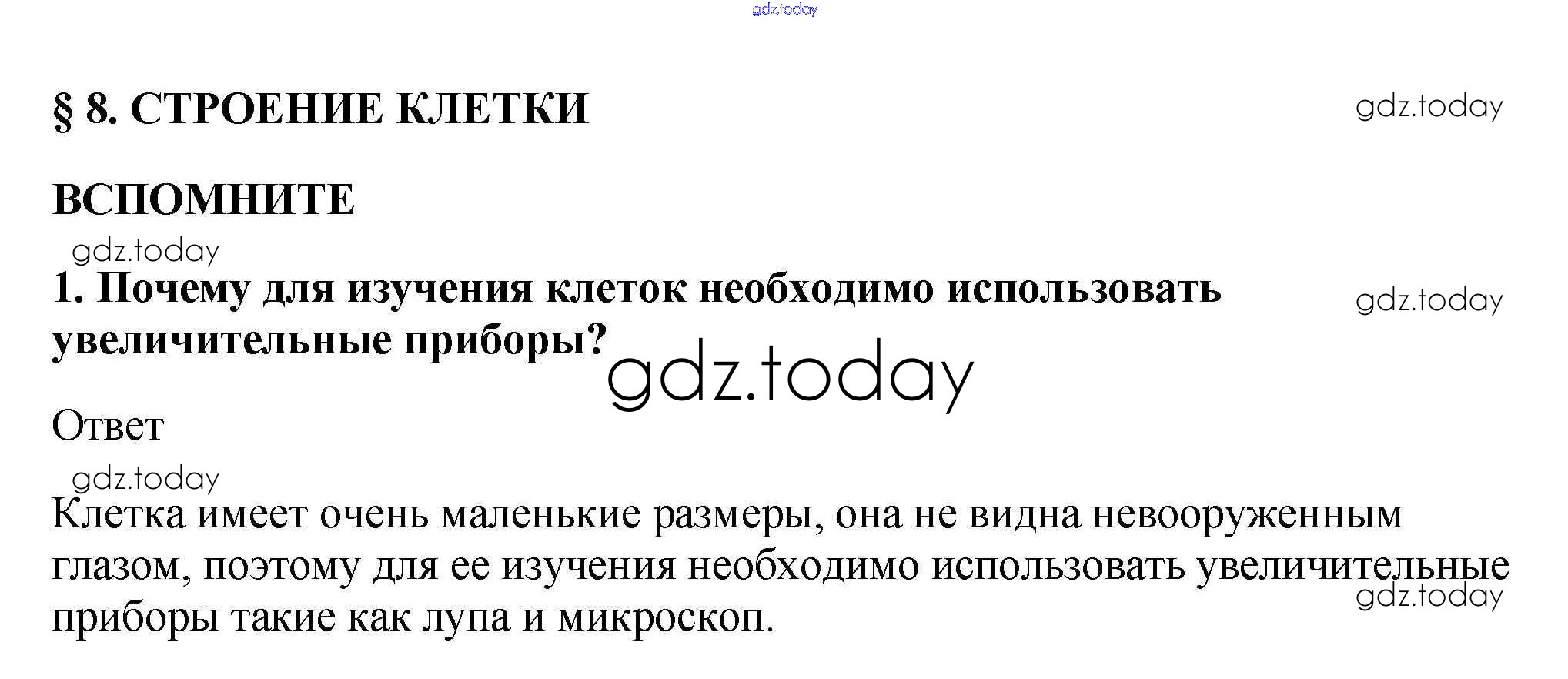 gdz.today

§ 8. СТРОЕНИЕ КЛЕТКИ

gdz.today

ВСПОМНИТЕ

gdz.today

1. Почему для изучения клеток необходимо использовать увеличительные приборы?

gdz.today

gdz.today

Ответ

gdz.today

Клетка имеет очень маленькие размеры, она не видна невооруженным глазом, поэтому для ее изучения необходимо использовать увеличительные приборы такие как лупа и микроскоп.

gdz.today